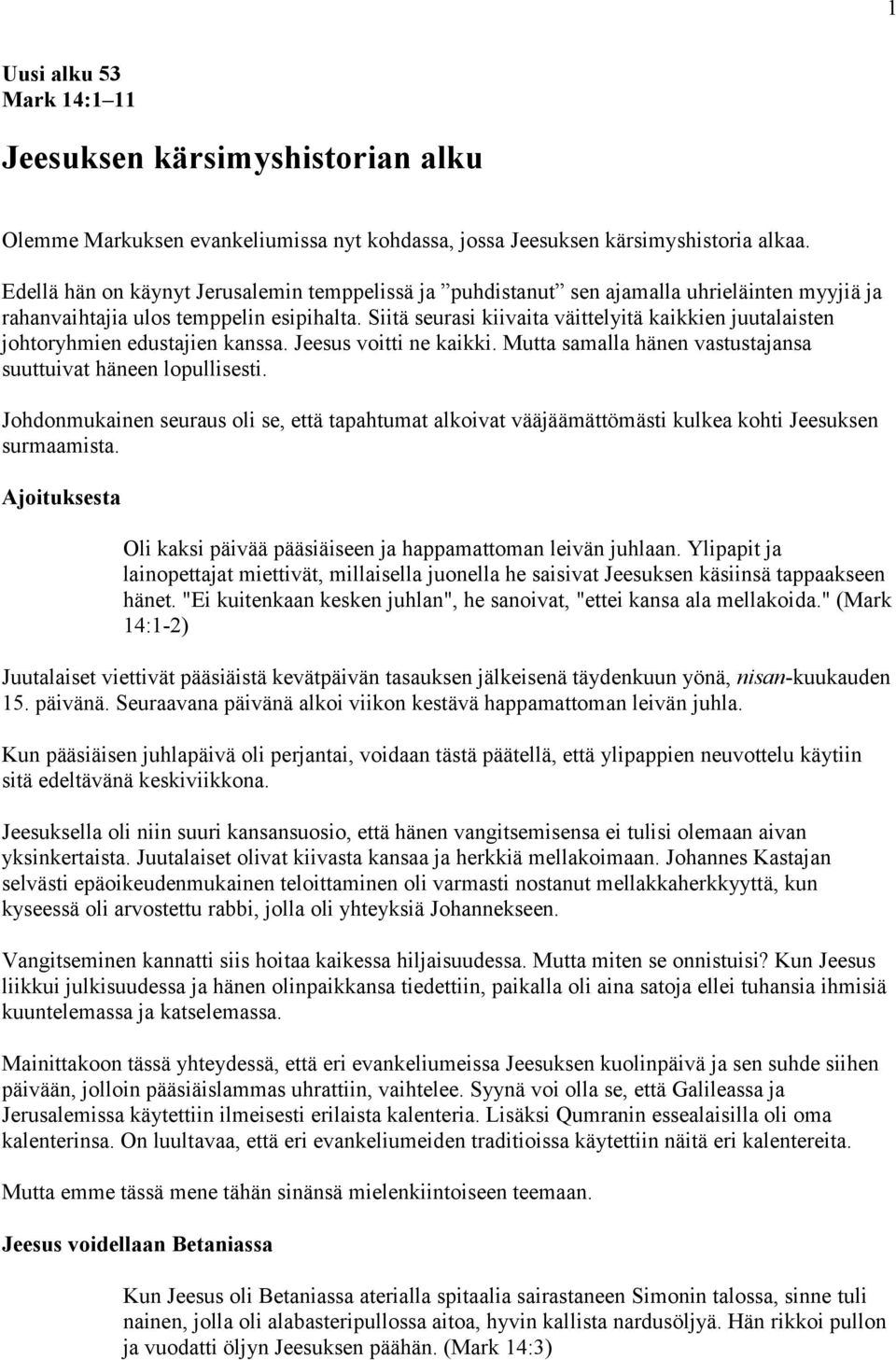 1

Uusi alku 53
Mark 14:1–11

Jeesuksen kärsimyshistorian alku

Olemme Markuksen evankeliumissa nyt kohdassa, jossa Jeesuksen kärsimyshistoria alkaa.

Edellä hän on käynyt Jerusalemin temppelissä ja ”puhdistanut” sen ajamalla uhrieläinten myyjiä ja rahanvaihtajia ulos temppelin esipihalta. Siitä seurasi kiivaita väittelyitä kaikkien juutalaisten johtoryhmien edustajien kanssa. Jeesus voitti ne kaikki. Mutta samalla hänen vastustajansa suuttuivat häneen lopullisesti.

Johdonmukainen seuraus oli se, että tapahtumat alkoivat vääjäämättömästi kulkea kohti Jeesuksen surmaamista.

Ajoituksesta

Oli kaksi päivää pääsiäiseen ja happamattoman leivän juhlaan. Ylipapit ja lainopettajat miettivät, millaisella juonella he saisivat Jeesuksen käsiinsä tappaakseen hänet. "Ei kuitenkaan kesken juhlan", he sanoivat, "ettei kansa ala mellakoida." (Mark 14:1-2)

Juutalaiset viettivät pääsiäistä kevätpäivän tasauksen jälkeisenä täydenkuun yönä, nisan-kuukauden 15. päivänä. Seuraavana päivänä alkoi viikon kestävä happamattoman leivän juhla.

Kun pääsiäisen juhlapäivä oli perjantai, voidaan tästä päätellä, että ylipappien neuvottelu käytiin sitä edeltävänä keskiviikkona.

Jeesuksella oli niin suuri kansansuosio, että hänen vangitsemisensa ei tulisi olemaan aivan yksinkertaista. Juutalaiset olivat kiivasta kansaa ja herkkiä mellakoimaan. Johannes Kastajan selvästi epäoikeudenmukainen teloittaminen oli varmasti nostanut mellakkaherkkyyttä, kun kyseessä oli arvostettu rabbi, jolla oli yhteyksiä Johannekseen.

Vangitseminen kannatti siis hoitaa kaikessa hiljaisuudessa. Mutta miten se onnistuisi? Kun Jeesus liikkui julkisuudessa ja hänen olinpaikkansa tiedettiin, paikalla oli aina satoja ellei tuhansia ihmisiä kuuntelemassa ja katselemassa.

Mainittakoon tässä yhteydessä, että eri evankeliumeissa Jeesuksen kuolinpäivä ja sen suhde siihen päivään, jolloin pääsiäislammas uhrattiin, vaihtelee. Syynä voi olla se, että Galileassa ja Jerusalemissa käytettiin ilmeisesti erilaista kalenteria. Lisäksi Qumranin essealaisilla oli oma kalenterinsa. On luultavaa, että eri evankeliumeiden traditioissa käytettiin näitä eri kalentereita.

Mutta emme tässä mene tähän sinänsä mielenkiintoiseen teemaan.

Jeesus voidellaan Betaniassa

Kun Jeesus oli Betaniassa aterialla spitaalia sairastaneen Simonin talossa, sinne tuli nainen, jolla oli alabasteripullossa aitoa, hyvin kallista nardusöljyä. Hän rikkoi pullon ja vuodatti öljyn Jeesuksen päähän. (Mark 14:3)